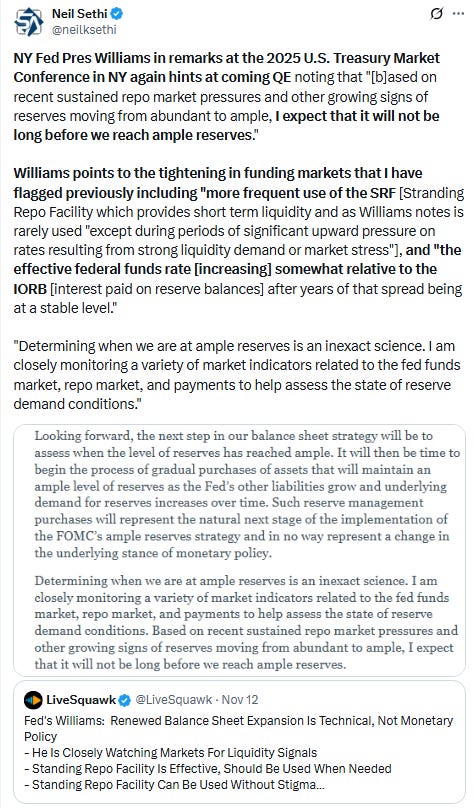 Neil Sethi
@neilksethi

NY Fed Pres Williams in remarks at the 2025 U.S. Treasury Market Conference in NY again hints at coming QE noting that "[b]ased on recent sustained repo market pressures and other growing signs of reserves moving from abundant to ample, I expect that it will not be long before we reach ample reserves."

Williams points to the tightening in funding markets that I have flagged previously including "more frequent use of the SRF [Stranding Repo Facility which provides short term liquidity and as Williams notes is rarely used "except during periods of significant upward pressure on rates resulting from strong liquidity demand or market stress"], and "the effective federal funds rate [increasing] somewhat relative to the IORB [interest paid on reserve balances] after years of that spread being at a stable level."

"Determining when we are at ample reserves is an inexact science. I am closely monitoring a variety of market indicators related to the fed funds market, repo market, and payments to help assess the state of reserve demand conditions."

Looking forward, the next step in our balance sheet strategy will be to assess when the level of reserves has reached ample. It will then be time to begin the process of gradual purchases of assets that will maintain an ample level of reserves as the Fed's other liabilities grow and underlying demand for reserves increases over time. Such reserve management purchases will represent the natural next stage of the implementation of the FOMC's ample reserves strategy and in no way represent a change in the underlying stance of monetary policy.

Determining when we are at ample reserves is an inexact science. I am closely monitoring a variety of market indicators related to the fed funds market, repo market, and payments to help assess the state of reserve demand conditions. Based on recent sustained repo market pressures and other growing signs of reserves moving from abundant to ample, I expect that it will not be long before we reach ample reserves.

LiveSquawk @LiveSquawk · Nov 12
Fed's Williams: Renewed Balance Sheet Expansion Is Technical, Not Monetary Policy
- He Is Closely Watching Markets For Liquidity Signals
- Standing Repo Facility Is Effective, Should Be Used When Needed
- Standing Repo Facility Can Be Used Without Stigma...